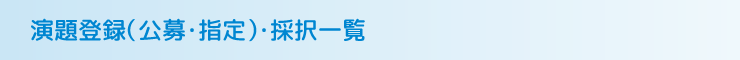 演題登録(公募・指定)・採択一覧